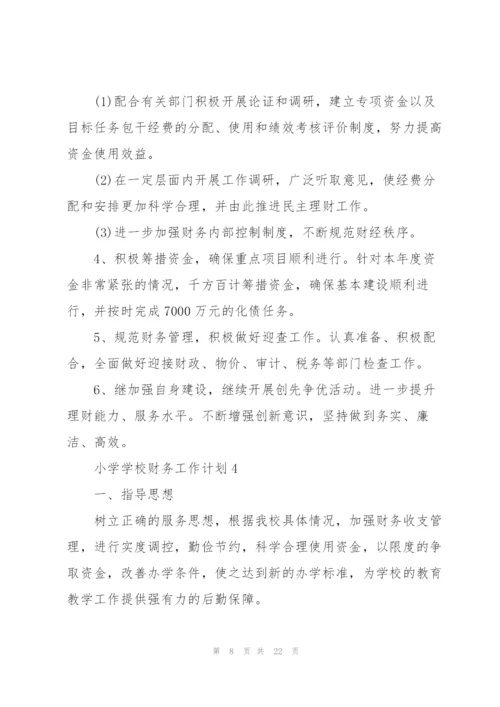 (1)配合有关部门积极开展论证和调研，建立专项资金以及目标任务包干经费的分配、使用和绩效考核评价制度，努力提高资金使用效益。

(2)在一定层面内开展工作调研，广泛听取意见，使经费分配和安排更加科学合理，并由此推进民主理财工作。

(3)进一步加强财务内部控制制度，不断规范财经秩序。

4、积极筹措资金，确保重点项目顺利进行。针对本年度资金非常紧张的情况，千方百计筹措资金，确保基本建设顺利进行，并按时完成7000万元的化债任务。

5、规范财务管理，积极做好迎查工作。认真准备、积极配合，全面做好迎接财政、物价、审计、税务等部门检查工作。

6、继加强自身建设，继续开展创先争优活动。进一步提升理财能力、服务水平。不断增强创新意识，坚持做到务实、廉洁、高效。

小学学校财务工作计划4

一、指导思想

树立正确的服务思想，根据我校具体情况，加强财务收支管理，进行实度调控，勤俭节约，科学合理使用资金，以限度的争取资金，改善办学条件，使之达到新的办学标准，为学校的教育教学工作提供强有力的后勤保障。

第 8 页 共 22 页